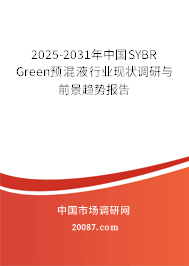 2025-2031年中国SYBR Green预混液行业现状调研与前景趋势报告

中国市场调研网

20087.com